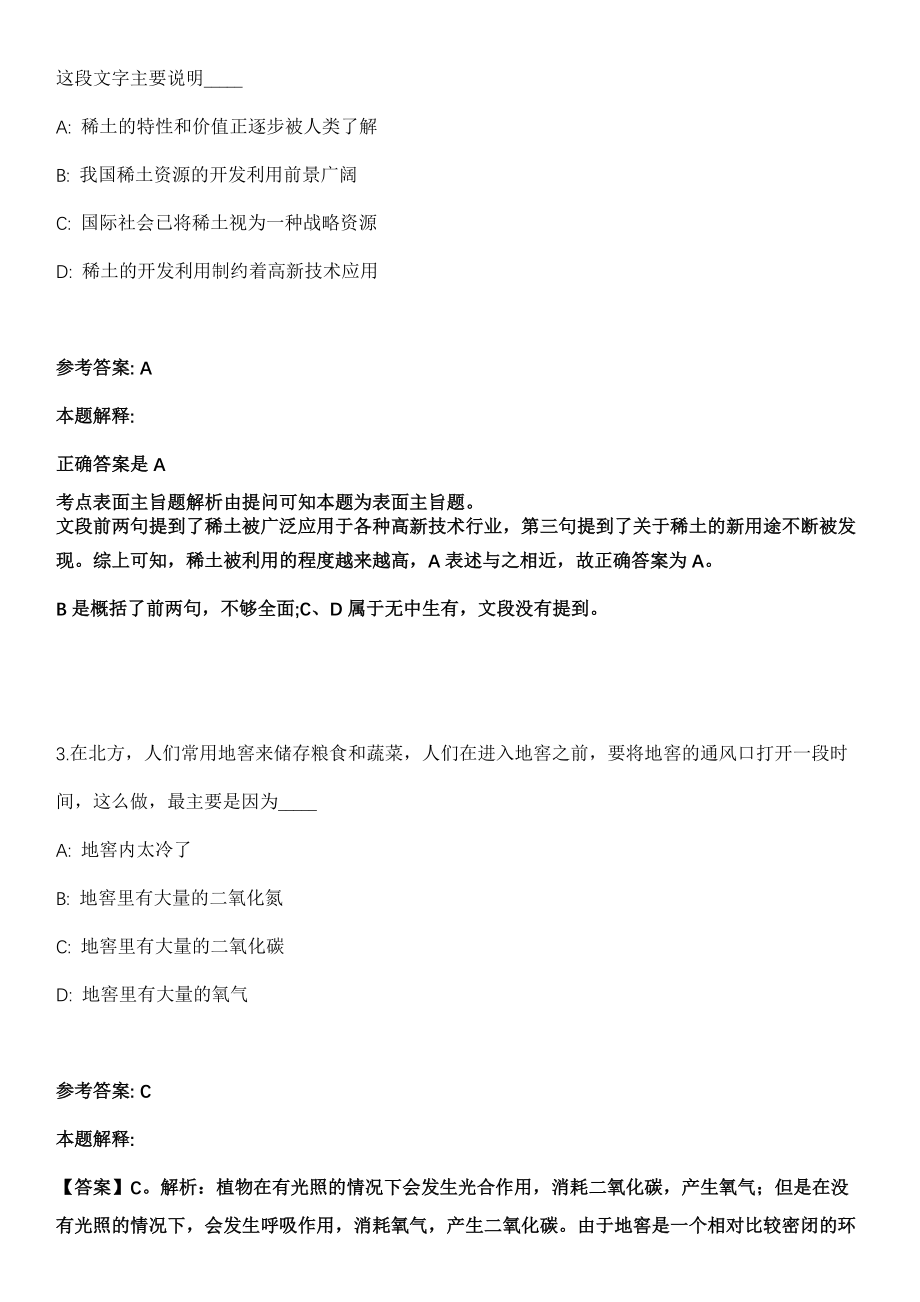 这段文字主要说明____

A: 稀土的特性和价值正逐步被人类了解

B: 我国稀土资源的开发利用前景广阔

C: 国际社会已将稀土视为一种战略资源

D: 稀土的开发利用制约着高新技术应用

参考答案: A

本题解释:

正确答案是 A

考点表面主旨题解析由提问可知本题为表面主旨题。
文段前两句提到了稀土被广泛应用于各种高新技术行业，第三句提到了关于稀土的新用途不断被发现。综上可知，稀土被利用的程度越来越高，A 表述与之相近，故正确答案为 A。

B 是概括了前两句，不够全面;C、D 属于无中生有，文段没有提到。

3.在北方，人们常用地窖来储存粮食和蔬菜，人们在进入地窖之前，要将地窖的通风口打开一段时间，这么做，最主要是因为____

A: 地窖内太冷了

B: 地窖里有大量的二氧化氮

C: 地窖里有大量的二氧化碳

D: 地窖里有大量的氧气

参考答案: C

本题解释:

【答案】C。解析：植物在有光照的情况下会发生光合作用，消耗二氧化碳，产生氧气；但是在没有光照的情况下，会发生呼吸作用，消耗氧气，产生二氧化碳。由于地窖是一个相对比较密闭的环